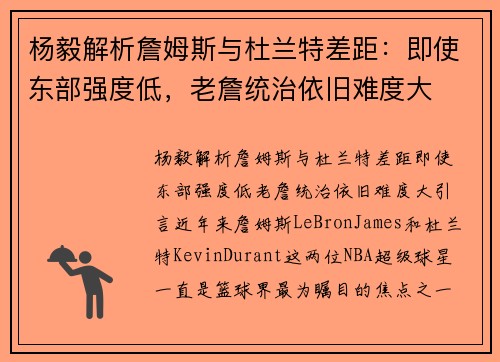 杨毅解析詹姆斯与杜兰特差距：即使东部强度低，老詹统治依旧难度大

杨毅解析詹姆斯与杜兰特差距即使东部强度低老詹统治依旧难度大引言近年来詹姆斯LeBronJames和杜兰特KevinDurant这两位NBA超级球星一直是篮球界最为瞩目的焦点之一